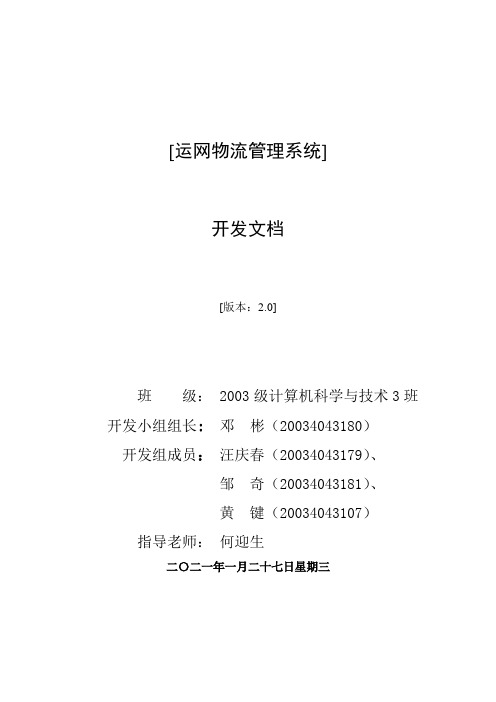 [运网物流管理系统]

开发文档

[版本：2.0]

班　　级：2003 级计算机科学与技术 3 班

开发小组组长：邓　彬（20034043180）

开发组成员：汪庆春（20034043179）、

邹　奇（20034043181）、

黄　键（20034043107）

指导老师：何迎生

二〇二一年一月二十七日星期三